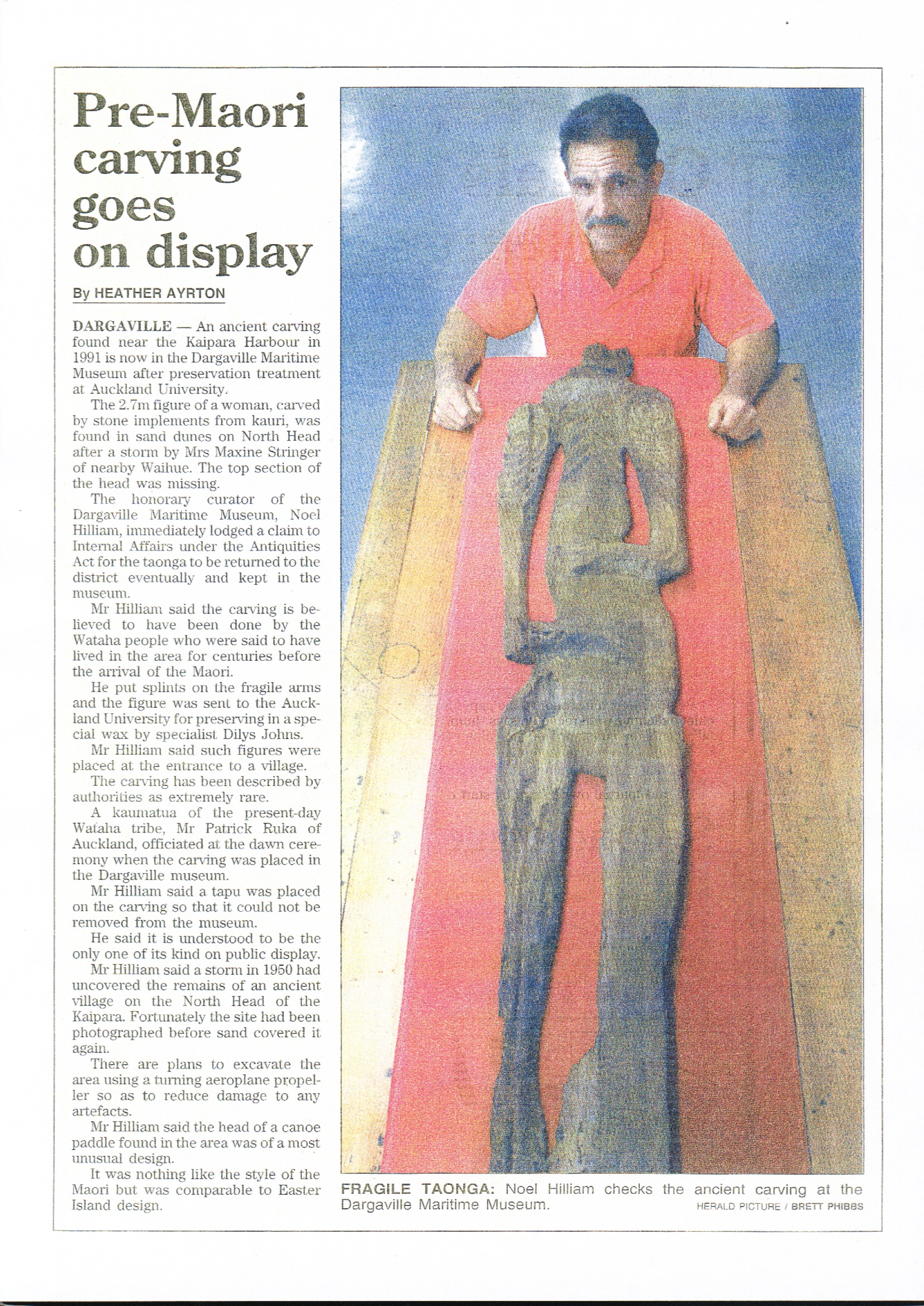 Pre-Maori carving goes on display

By HEATHER AYRTON

DARGAVILLE — An ancient carving found near the Kaipara Harbour in 1991 is now in the Dargaville Maritime Museum after preservation treatment at Auckland University.

The 2.7m figure of a woman, carved by stone implements from kauri, was found in sand dunes on North Head after a storm by Mrs Maxine Stringer of nearby Waihue. The top section of the head was missing.

The honorary curator of the Dargaville Maritime Museum, Noel Hilliam, immediately lodged a claim to Internal Affairs under the Antiquities Act for the taonga to be returned to the district eventually and kept in the museum.

Mr Hilliam said the carving is believed to have been done by the Wataha people who were said to have lived in the area for centuries before the arrival of the Maori.

He put splints on the fragile arms and the figure was sent to the Auckland University for preserving in a special wax by specialist Dilys Johns.

Mr Hilliam said such figures were placed at the entrance to a village.

The carving has been described by authorities as extremely rare.

A kaumatua of the present-day Wataha tribe, Mr Patrick Ruka of Auckland, officiated at the dawn ceremony when the carving was placed in the Dargaville museum.

Mr Hilliam said a tapu was placed on the carving so that it could not be removed from the museum.

He said it is understood to be the only one of its kind on public display.

Mr Hilliam said a storm in 1950 had uncovered the remains of an ancient village on the North Head of the Kaipara. Fortunately the site had been photographed before sand covered it again.

There are plans to excavate the area using a turning aeroplane propeller so as to reduce damage to any artefacts.

Mr Hilliam said the head of a canoe paddle found in the area was of a most unusual design.

It was nothing like the style of the Maori but was comparable to Easter Island design.

FRAGILE TAONGA: Noel Hilliam checks the ancient carving at the Dargaville Maritime Museum.

HERALD PICTURE / BRETT PHIBBS